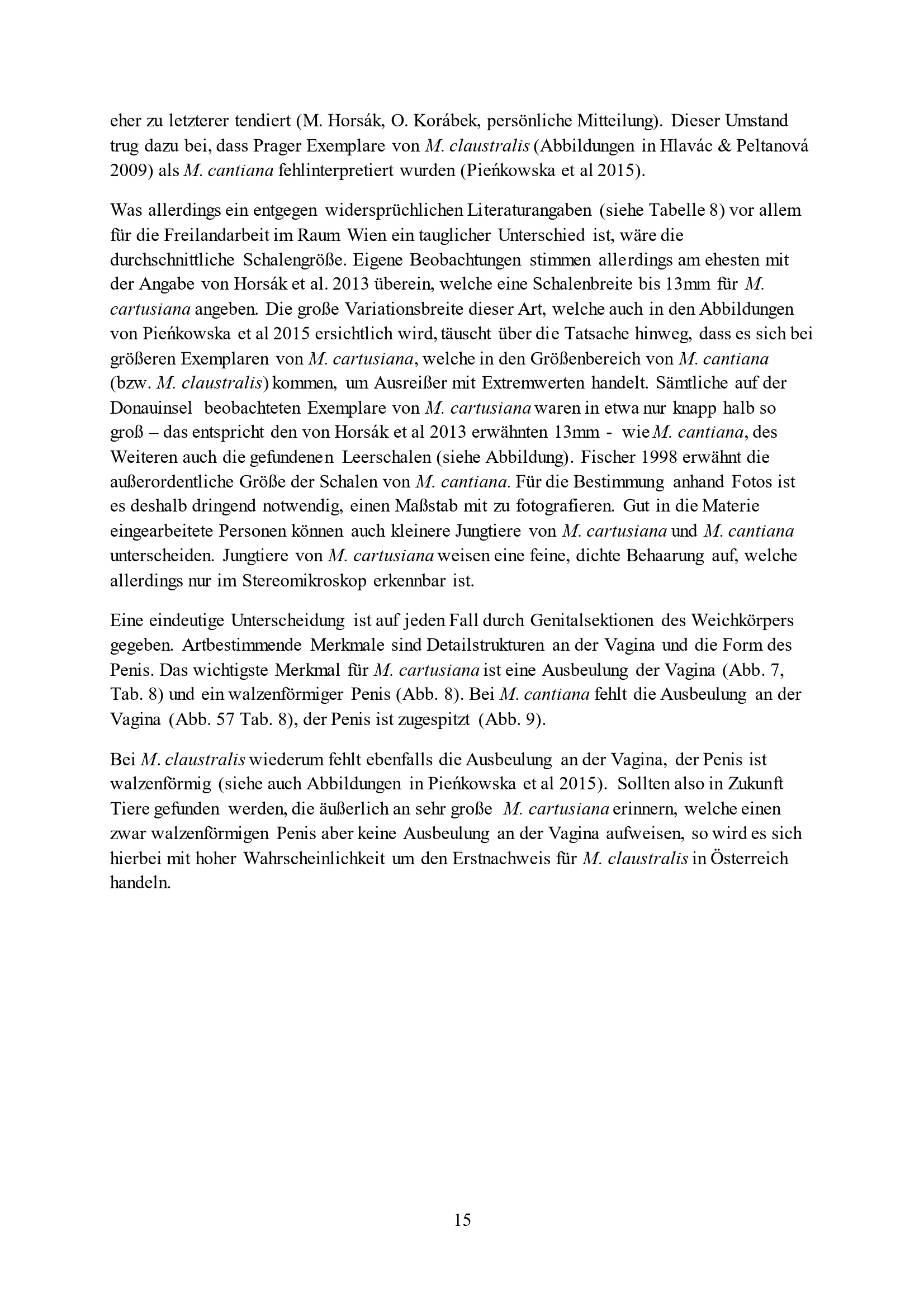 eher zu letzterer tendiert (M. Horsák, O. Korábek, persönliche Mitteilung). Dieser Umstand trug dazu bei, dass Prager Exemplare von M. claustralis (Abbildungen in Hlavác & Peltanová 2009) als M. cantiana fehlinterpretiert wurden (Pieńkowska et al 2015).

Was allerdings ein entgegen widersprüchlichen Literaturangaben (siehe Tabelle 8) vor allem für die Freilandarbeit im Raum Wien ein tauglicher Unterschied ist, wäre die durchschnittliche Schalengröße. Eigene Beobachtungen stimmen allerdings am ehesten mit der Angabe von Horsák et al. 2013 überein, welche eine Schalenbreite bis 13mm für M. cartusiana angeben. Die große Variationsbreite dieser Art, welche auch in den Abbildungen von Pieńkowska et al 2015 ersichtlich wird, täuscht über die Tatsache hinweg, dass es sich bei größeren Exemplaren von M. cartusiana, welche in den Größenbereich von M. cantiana (bzw. M. claustralis) kommen, um Ausreißer mit Extremwerten handelt. Sämtliche auf der Donauinsel beobachteten Exemplare von M. cartusiana waren in etwa nur knapp halb so groß – das entspricht den von Horsák et al 2013 erwähnten 13mm - wie M. cantiana, des Weiteren auch die gefundenen Leerschalen (siehe Abbildung). Fischer 1998 erwähnt die außerordentliche Größe der Schalen von M. cantiana. Für die Bestimmung anhand Fotos ist es deshalb dringend notwendig, einen Maßstab mit zu fotografieren. Gut in die Materie eingearbeitete Personen können auch kleinere Jungtiere von M. cartusiana und M. cantiana unterscheiden. Jungtiere von M. cartusiana weisen eine feine, dichte Behaarung auf, welche allerdings nur im Stereomikroskop erkennbar ist.

Eine eindeutige Unterscheidung ist auf jeden Fall durch Genitalsektionen des Weichkörpers gegeben. Artbestimmende Merkmale sind Detailstrukturen an der Vagina und die Form des Penis. Das wichtigste Merkmal für M. cartusiana ist eine Ausbeulung der Vagina (Abb. 7, Tab. 8) und ein walzenförmiger Penis (Abb. 8). Bei M. cantiana fehlt die Ausbeulung an der Vagina (Abb. 57 Tab. 8), der Penis ist zugespitzt (Abb. 9).

Bei M. claustralis wiederum fehlt ebenfalls die Ausbeulung an der Vagina, der Penis ist walzenförmig (siehe auch Abbildungen in Pieńkowska et al 2015). Sollten also in Zukunft Tiere gefunden werden, die äußerlich an sehr große M. cartusiana erinnern, welche einen zwar walzenförmigen Penis aber keine Ausbeulung an der Vagina aufweisen, so wird es sich hierbei mit hoher Wahrscheinlichkeit um den Erstnachweis für M. claustralis in Österreich handeln.

15